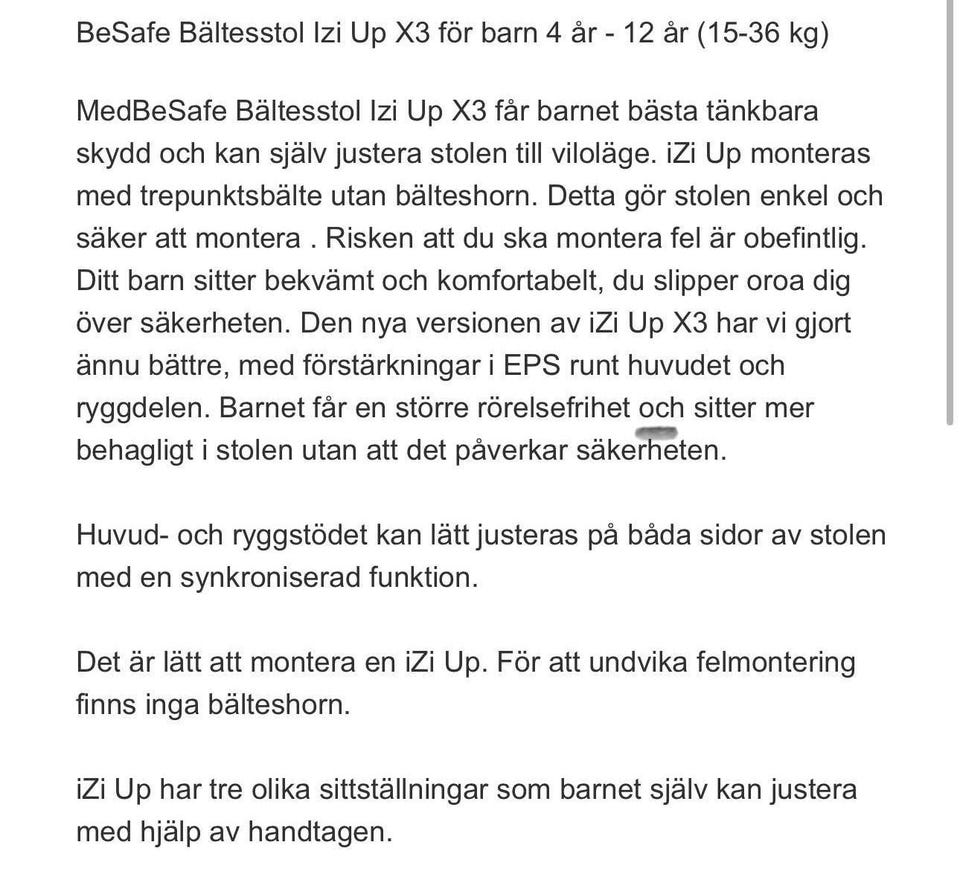 BeSafe Bältesstol Izi Up X3 för barn 4 år - 12 år (15-36 kg)

MedBeSafe Bältesstol Izi Up X3 får barnet bästa tänkbara skydd och kan själv justera stolen till viloläge. iZi Up monteras med trepunktsbälte utan bälteshorn. Detta gör stolen enkel och säker att montera . Risken att du ska montera fel är obefintlig. Ditt barn sitter bekvämt och komfortabelt, du slipper oroa dig över säkerheten. Den nya versionen av iZi Up X3 har vi gjort ännu bättre, med förstärkningar i EPS runt huvudet och ryggdelen. Barnet får en större rörelsefrihet och sitter mer behagligt i stolen utan att det påverkar säkerheten.

Huvud- och ryggstödet kan lätt justeras på båda sidor av stolen med en synkroniserad funktion.

Det är lätt att montera en iZi Up. För att undvika felmontering finns inga bälteshorn.

iZi Up har tre olika sittställningar som barnet själv kan justera med hjälp av handtagen.